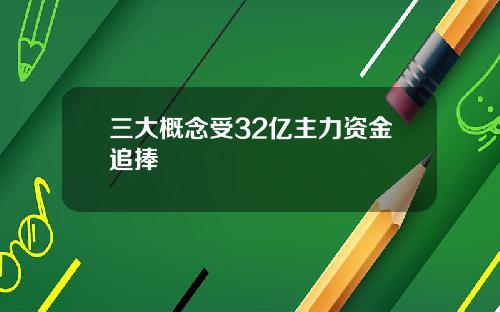 三大概念受32亿主力资金追捧